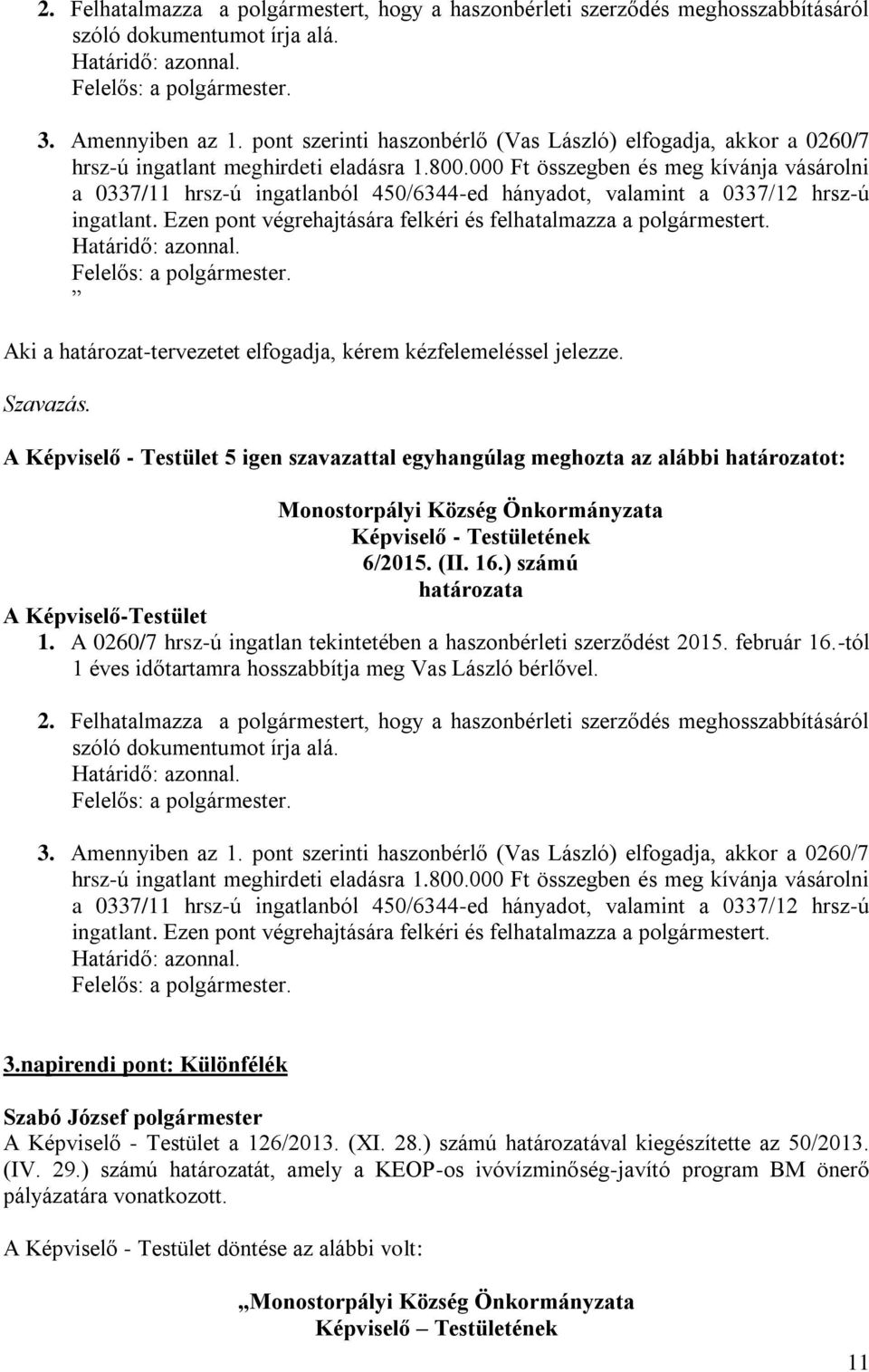 2. Felhatalmazza a polgármestert, hogy a haszonbérleti szerződés meghosszabbításáról szóló dokumentumot írja alá.
Határidő: azonnal.
Felelős: a polgármester.

3. Amennyiben az 1. pont szerinti haszonbérlő (Vas László) elfogadja, akkor a 0260/7 hrsz-ú ingatlant meghirdeti eladásra 1.800.000 Ft összegben és meg kívánja vásárolni a 0337/11 hrsz-ú ingatlanból 450/6344-ed hányadot, valamint a 0337/12 hrsz-ú ingatlant. Ezen pont végrehajtására felkéri és felhatalmazza a polgármestert.
Határidő: azonnal.
Felelős: a polgármester.
”

Aki a határozat-tervezetet elfogadja, kérem kézfelemeléssel jelezze.

Szavazás.

A Képviselő - Testület 5 igen szavazattal egyhangúlag meghozta az alábbi határozatot:

Monostorpályi Község Önkormányzata
Képviselő - Testületének
6/2015. (II. 16.) számú
határozata

A Képviselő-Testület
1. A 0260/7 hrsz-ú ingatlan tekintetében a haszonbérleti szerződést 2015. február 16.-tól 1 éves időtartamra hosszabbítja meg Vas László bérlővel.

2. Felhatalmazza a polgármestert, hogy a haszonbérleti szerződés meghosszabbításáról szóló dokumentumot írja alá.
Határidő: azonnal.
Felelős: a polgármester.

3. Amennyiben az 1. pont szerinti haszonbérlő (Vas László) elfogadja, akkor a 0260/7 hrsz-ú ingatlant meghirdeti eladásra 1.800.000 Ft összegben és meg kívánja vásárolni a 0337/11 hrsz-ú ingatlanból 450/6344-ed hányadot, valamint a 0337/12 hrsz-ú ingatlant. Ezen pont végrehajtására felkéri és felhatalmazza a polgármestert.
Határidő: azonnal.
Felelős: a polgármester.

3.napirendi pont: Különfélék

Szabó József polgármester
A Képviselő - Testület a 126/2013. (XI. 28.) számú határozatával kiegészítette az 50/2013. (IV. 29.) számú határozatát, amely a KEOP-os ivóvízminőség-javító program BM önerő pályázatára vonatkozott.

A Képviselő - Testület döntése az alábbi volt:

„Monostorpályi Község Önkormányzata
Képviselő – Testületének

11